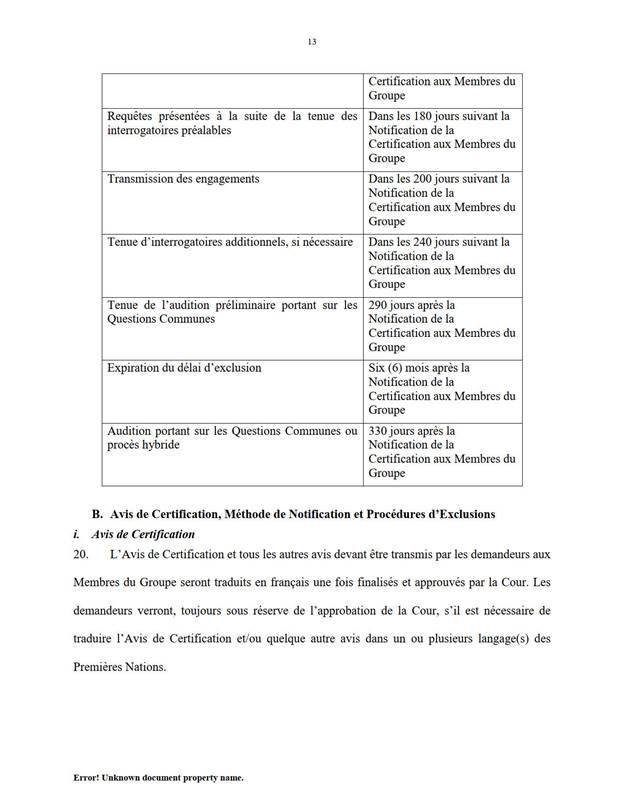 13

| | Certification aux Membres du Groupe |
|---|---|
| Requêtes présentées à la suite de la tenue des interrogatoires préalables | Dans les 180 jours suivant la Notification de la Certification aux Membres du Groupe |
| Transmission des engagements | Dans les 200 jours suivant la Notification de la Certification aux Membres du Groupe |
| Tenue d'interrogatoires additionnels, si nécessaire | Dans les 240 jours suivant la Notification de la Certification aux Membres du Groupe |
| Tenue de l'audition préliminaire portant sur les Questions Communes | 290 jours après la Notification de la Certification aux Membres du Groupe |
| Expiration du délai d'exclusion | Six (6) mois après la Notification de la Certification aux Membres du Groupe |
| Audition portant sur les Questions Communes ou procès hybride | 330 jours après la Notification de la Certification aux Membres du Groupe |

B. Avis de Certification, Méthode de Notification et Procédures d'Exclusions

i. Avis de Certification

20. L'Avis de Certification et tous les autres avis devant être transmis par les demandeurs aux Membres du Groupe seront traduits en français une fois finalisés et approuvés par la Cour. Les demandeurs verront, toujours sous réserve de l'approbation de la Cour, s'il est nécessaire de traduire l'Avis de Certification et/ou quelque autre avis dans un ou plusieurs langage(s) des Premières Nations.

Error! Unknown document property name.